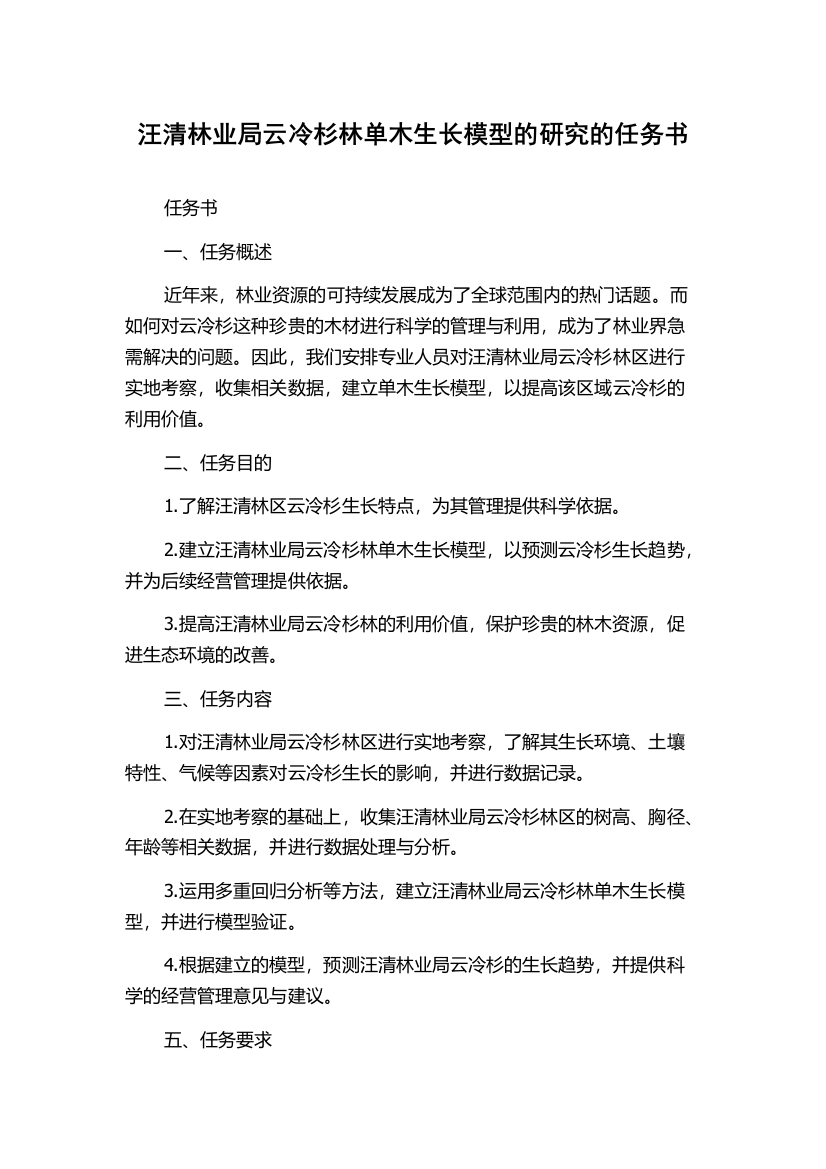 汪清林业局云冷杉林单木生长模型的研究的任务书

任务书

一、任务概述

近年来，林业资源的可持续发展成为了全球范围内的热门话题。而如何对云冷杉这种珍贵的木材进行科学的管理与利用，成为了林业界急需解决的问题。因此，我们安排专业人员对汪清林业局云冷杉林区进行实地考察，收集相关数据，建立单木生长模型，以提高该区域云冷杉的利用价值。

二、任务目的

1.了解汪清林区云冷杉生长特点，为其管理提供科学依据。

2.建立汪清林业局云冷杉林单木生长模型，以预测云冷杉生长趋势，并为后续经营管理提供依据。

3.提高汪清林业局云冷杉林的利用价值，保护珍贵的林木资源，促进生态环境的改善。

三、任务内容

1.对汪清林业局云冷杉林区进行实地考察，了解其生长环境、土壤特性、气候等因素对云冷杉生长的影响，并进行数据记录。

2.在实地考察的基础上，收集汪清林业局云冷杉林区的树高、胸径、年龄等相关数据，并进行数据处理与分析。

3.运用多重回归分析等方法，建立汪清林业局云冷杉林单木生长模型，并进行模型验证。

4.根据建立的模型，预测汪清林业局云冷杉的生长趋势，并提供科学的经营管理意见与建议。

五、任务要求